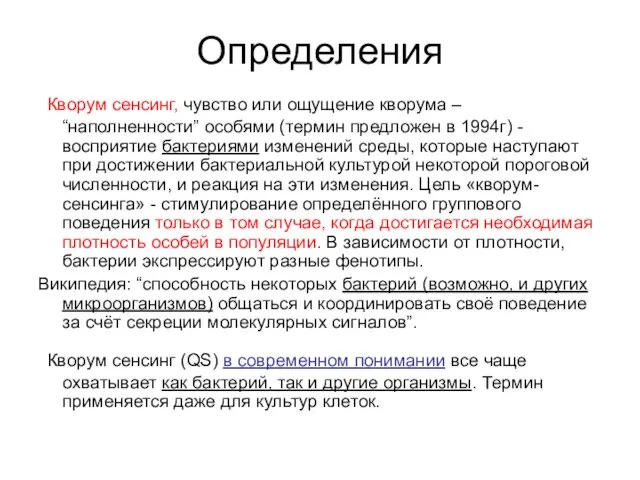 Определения

Кворум сенсинг, чувство или ощущение кворума – “наполненности” особями (термин предложен в 1994г) - восприятие бактериями изменений среды, которые наступают при достижении бактериальной культурой некоторой пороговой численности, и реакция на эти изменения. Цель «кворум-сенсинга» - стимулирование определённого группового поведения только в том случае, когда достигается необходимая плотность особей в популяции. В зависимости от плотности, бактерии экспрессируют разные фенотипы.

Википедия: “способность некоторых бактерий (возможно, и других микроорганизмов) общаться и координировать своё поведение за счёт секреции молекулярных сигналов”.

Кворум сенсинг (QS) в современном понимании все чаще охватывает как бактерий, так и другие организмы. Термин применяется даже для культур клеток.